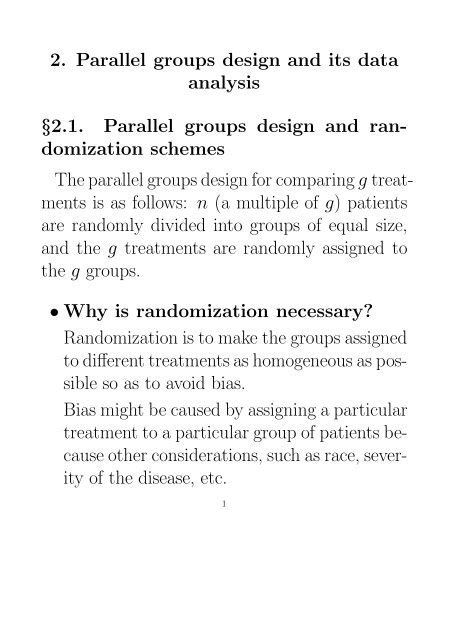 2. Parallel groups design and its data analysis

§2.1. Parallel groups design and randomization schemes

The parallel groups design for comparing $g$ treatments is as follows: $n$ (a multiple of $g$) patients are randomly divided into groups of equal size, and the $g$ treatments are randomly assigned to the $g$ groups.

• Why is randomization necessary?

Randomization is to make the groups assigned to different treatments as homogeneous as possible so as to avoid bias.

Bias might be caused by assigning a particular treatment to a particular group of patients because other considerations, such as race, severity of the disease, etc.

1